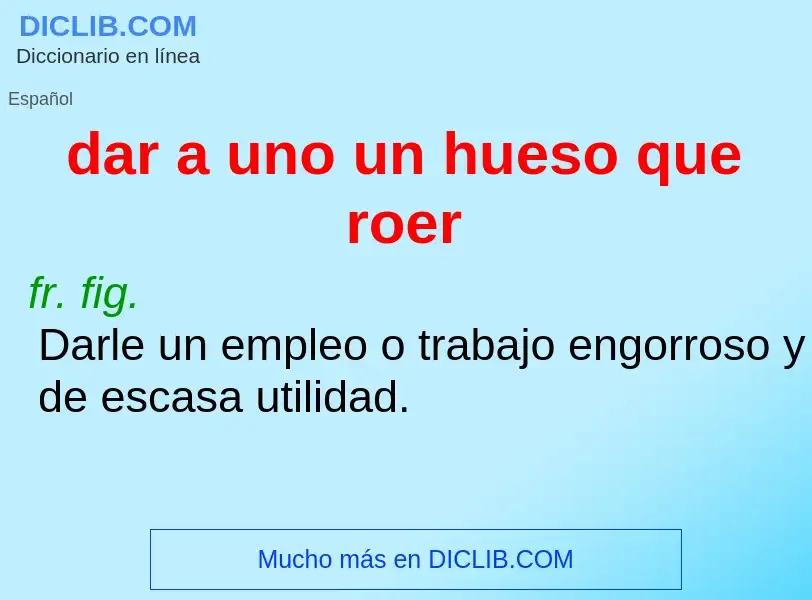 DICLIB.COM
Diccionario en línea

Español

dar a uno un hueso que roer

fr. fig.
Darle un empleo o trabajo engorroso y de escasa utilidad.

Mucho más en DICLIB.COM